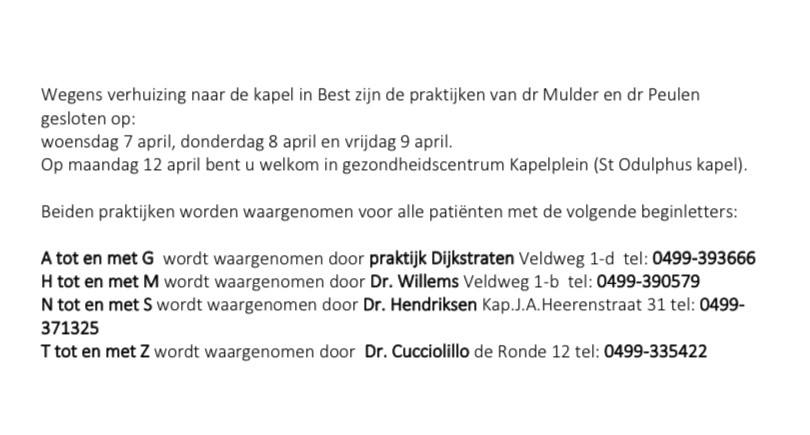 Wegens verhuizing naar de kapel in Best zijn de praktijken van dr Mulder en dr Peulen gesloten op:
woensdag 7 april, donderdag 8 april en vrijdag 9 april.
Op maandag 12 april bent u welkom in gezondheidscentrum Kapelplein (St Odulphus kapel).

Beiden praktijken worden waargenomen voor alle patiënten met de volgende beginletters:

A tot en met G wordt waargenomen door praktijk Dijkstraten Veldweg 1-d tel: 0499-393666
H tot en met M wordt waargenomen door Dr. Willems Veldweg 1-b tel: 0499-390579
N tot en met S wordt waargenomen door Dr. Hendriksen Kap.J.A.Heerenstraat 31 tel: 0499-371325
T tot en met Z wordt waargenomen door Dr. Cucciolillo de Ronde 12 tel: 0499-335422